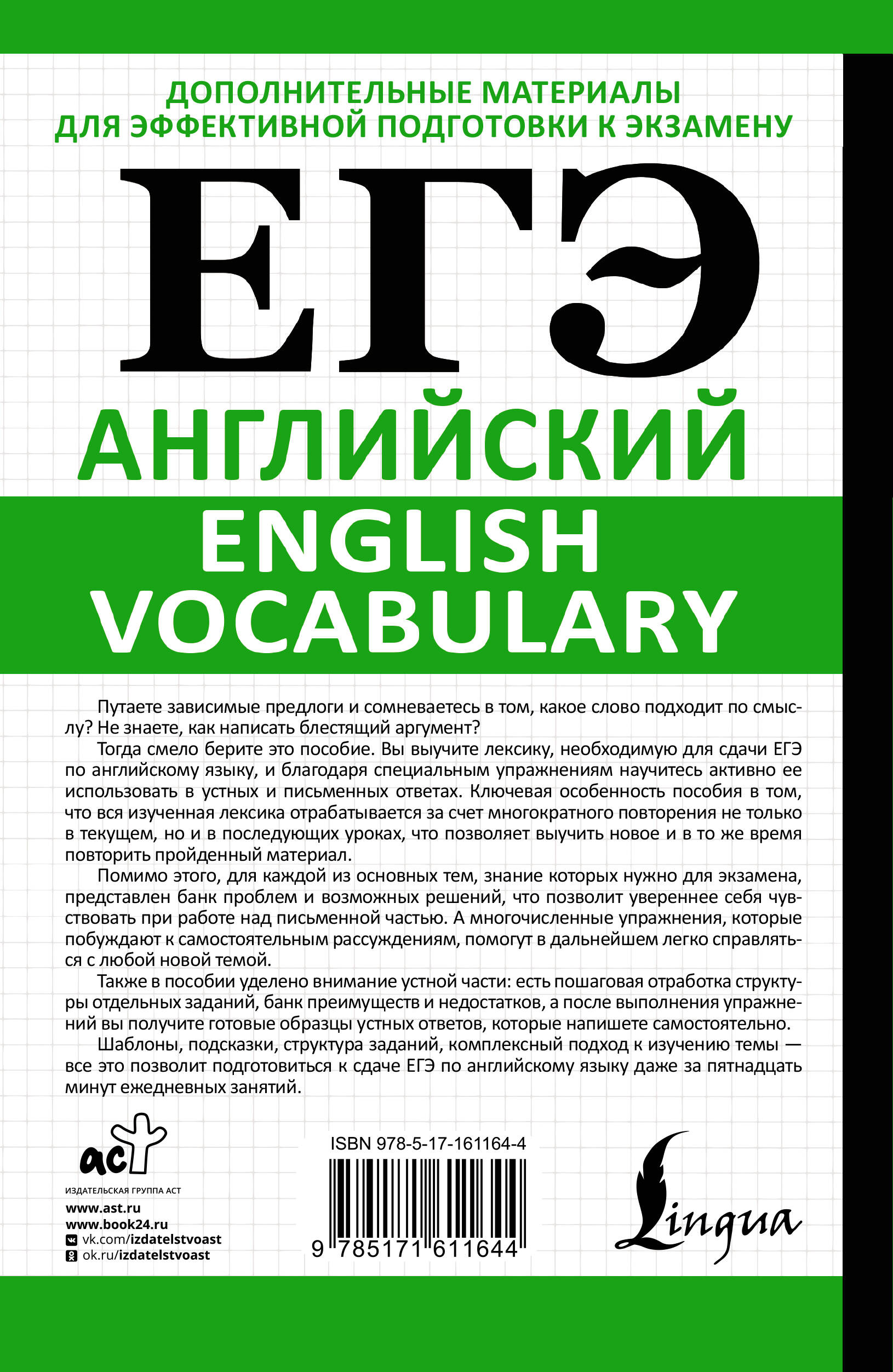 ДОПОЛНИТЕЛЬНЫЕ МАТЕРИАЛЫ ДЛЯ ЭФФЕКТИВНОЙ ПОДГОТОВКИ К ЭКЗАМЕНУ

ЕГЭ

АНГЛИЙСКИЙ

ENGLISH VOCABULARY

Путаете зависимые предлоги и сомневаетесь в том, какое слово подходит по смыслу? Не знаете, как написать блестящий аргумент?

Тогда смело берите это пособие. Вы выучите лексику, необходимую для сдачи ЕГЭ по английскому языку, и благодаря специальным упражнениям научитесь активно ее использовать в устных и письменных ответах. Ключевая особенность пособия в том, что вся изученная лексика отрабатывается за счет многократного повторения не только в текущем, но и в последующих уроках, что позволяет выучить новое и в то же время повторить пройденный материал.

Помимо этого, для каждой из основных тем, знание которых нужно для экзамена, представлен банк проблем и возможных решений, что позволит увереннее себя чувствовать при работе над письменной частью. А многочисленные упражнения, которые побуждают к самостоятельным рассуждениям, помогут в дальнейшем легко справляться с любой новой темой.

Также в пособии уделено внимание устной части: есть пошаговая отработка структуры отдельных заданий, банк преимуществ и недостатков, а после выполнения упражнений вы получите готовые образцы устных ответов, которые напишете самостоятельно.

Шаблоны, подсказки, структура заданий, комплексный подход к изучению темы — все это позволит подготовиться к сдаче ЕГЭ по английскому языку даже за пятнадцать минут ежедневных занятий.

аст
ИЗДАТЕЛЬСКАЯ ГРУППА АСТ
www.ast.ru
www.book24.ru
vk.com/izdatelstvoast
ok.ru/izdatelstvoast

ISBN 978-5-17-161164-4
9 785171 611644

Lingua